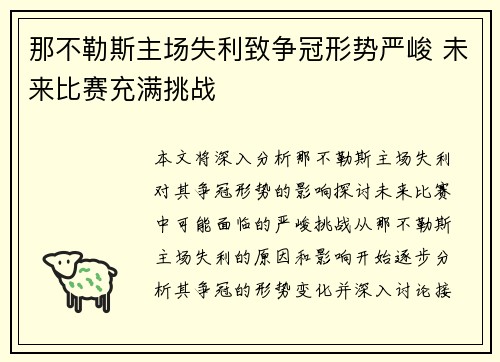 那不勒斯主场失利致争冠形势严峻 未来比赛充满挑战

本文将深入分析那不勒斯主场失利对其争冠形势的影响探讨未来比赛中可能面临的严峻挑战从那不勒斯主场失利的原因和影响开始逐步分析其争冠的形势变化并深入讨论接